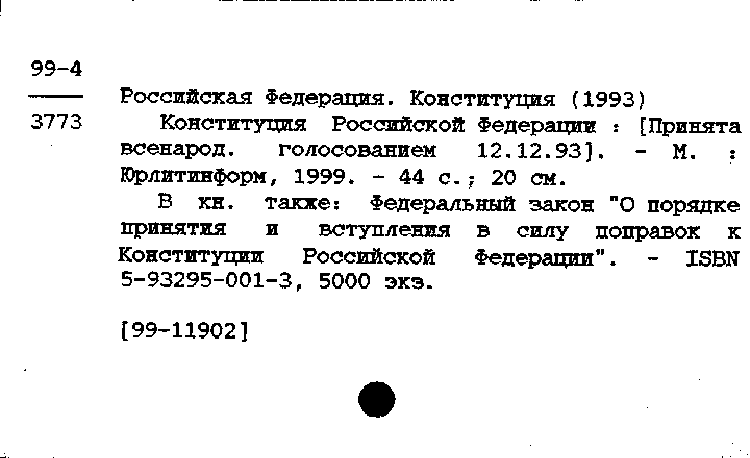 99-4
3773

Российская Федерация. Конституция (1993)

Конституция Российской Федерации : [Принята всенарод. голосованием 12.12.93]. - М. : Юрлитинформ, 1999. - 44 с.; 20 см.

В кн. также: Федеральный закон "О порядке принятия и вступления в силу поправок к Конституции Российской Федерации". - ISBN 5-93295-001-3, 5000 экз.

[99-11902]